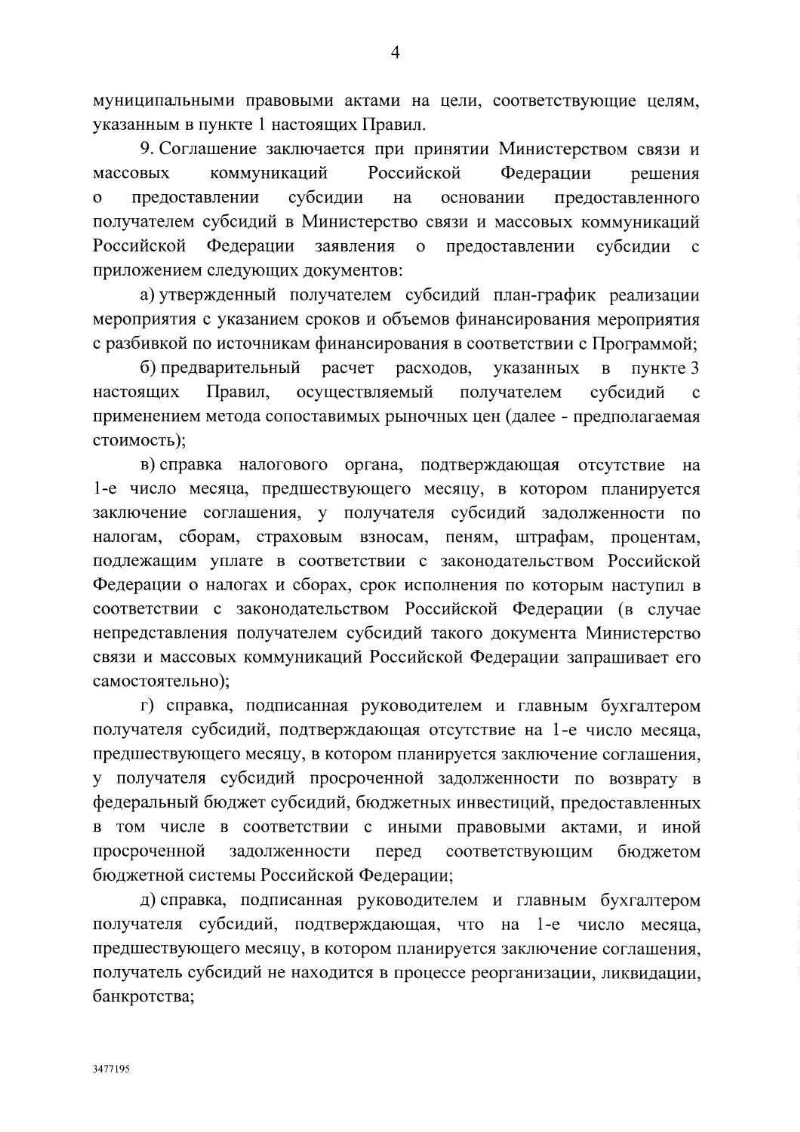 4

муниципальными правовыми актами на цели, соответствующие целям, указанным в пункте 1 настоящих Правил.

9. Соглашение заключается при принятии Министерством связи и массовых коммуникаций Российской Федерации решения о предоставлении субсидии на основании предоставленного получателем субсидий в Министерство связи и массовых коммуникаций Российской Федерации заявления о предоставлении субсидии с приложением следующих документов:

а) утвержденный получателем субсидий план-график реализации мероприятия с указанием сроков и объемов финансирования мероприятия с разбивкой по источникам финансирования в соответствии с Программой;

б) предварительный расчет расходов, указанных в пункте 3 настоящих Правил, осуществляемый получателем субсидий с применением метода сопоставимых рыночных цен (далее - предполагаемая стоимость);

в) справка налогового органа, подтверждающая отсутствие на 1-е число месяца, предшествующего месяцу, в котором планируется заключение соглашения, у получателя субсидий задолженности по налогам, сборам, страховым взносам, пеням, штрафам, процентам, подлежащим уплате в соответствии с законодательством Российской Федерации о налогах и сборах, срок исполнения по которым наступил в соответствии с законодательством Российской Федерации (в случае непредставления получателем субсидий такого документа Министерство связи и массовых коммуникаций Российской Федерации запрашивает его самостоятельно);

г) справка, подписанная руководителем и главным бухгалтером получателя субсидий, подтверждающая отсутствие на 1-е число месяца, предшествующего месяцу, в котором планируется заключение соглашения, у получателя субсидий просроченной задолженности по возврату в федеральный бюджет субсидий, бюджетных инвестиций, предоставленных в том числе в соответствии с иными правовыми актами, и иной просроченной задолженности перед соответствующим бюджетом бюджетной системы Российской Федерации;

д) справка, подписанная руководителем и главным бухгалтером получателя субсидий, подтверждающая, что на 1-е число месяца, предшествующего месяцу, в котором планируется заключение соглашения, получатель субсидий не находится в процессе реорганизации, ликвидации, банкротства;

3477195